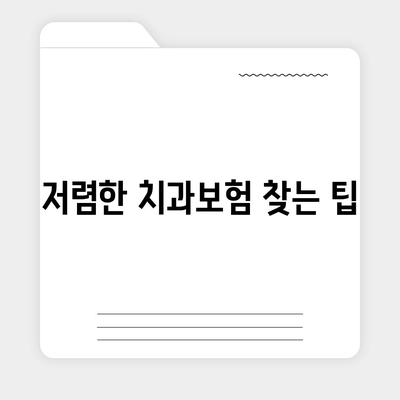 저렴한 치과보험 찾는 팁